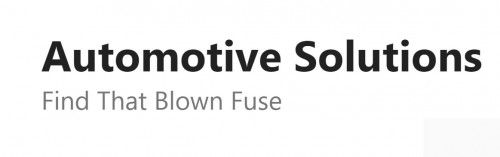 Automotive Solutions

Find That Blown Fuse